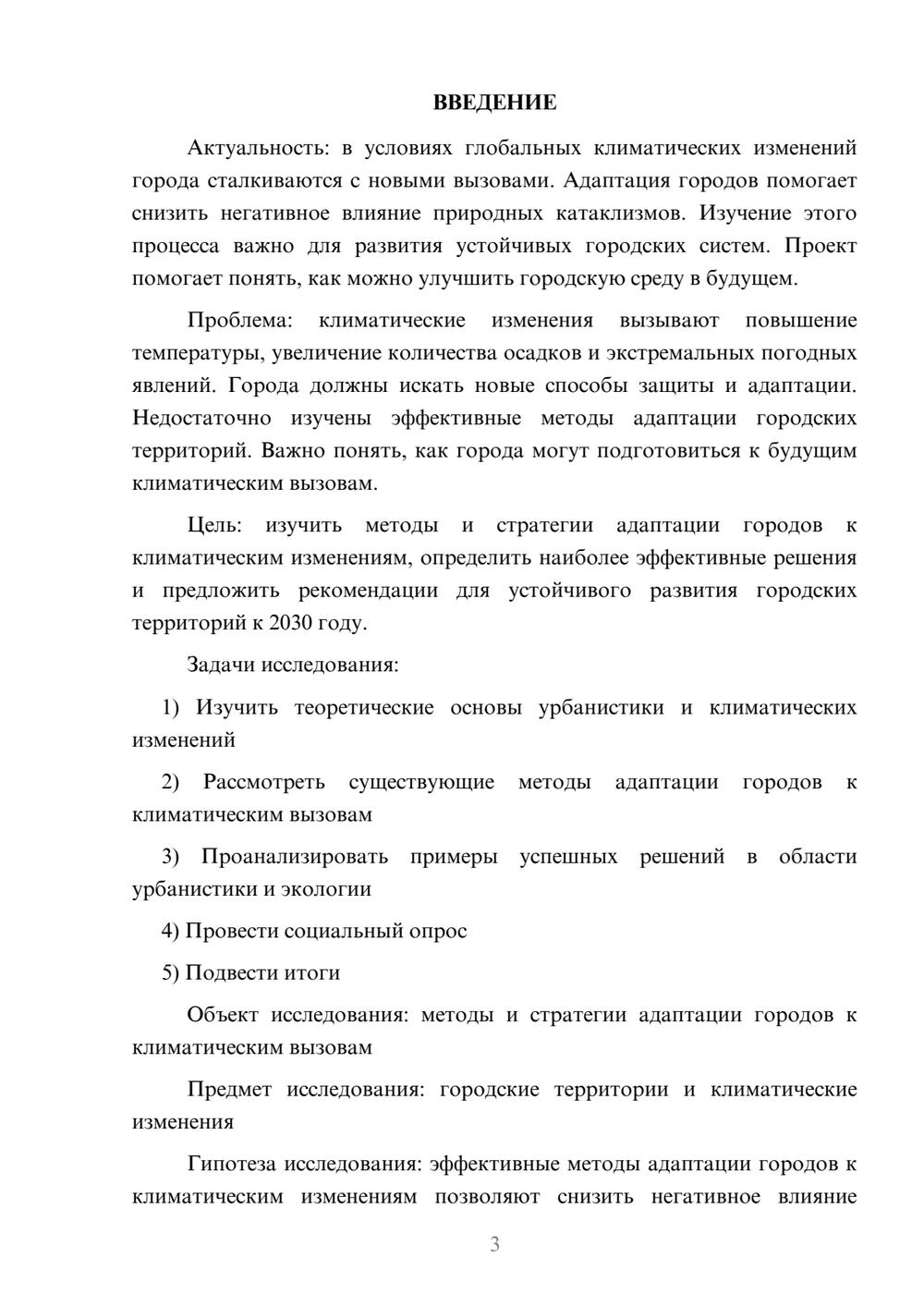 ВВЕДЕНИЕ

Актуальность: в условиях глобальных климатических изменений города сталкиваются с новыми вызовами. Адаптация городов помогает снизить негативное влияние природных катаклизмов. Изучение этого процесса важно для развития устойчивых городских систем. Проект помогает понять, как можно улучшить городскую среду в будущем.

Проблема: климатические изменения вызывают повышение температуры, увеличение количества осадков и экстремальных погодных явлений. Города должны искать новые способы защиты и адаптации. Недостаточно изучены эффективные методы адаптации городских территорий. Важно понять, как города могут подготовиться к будущим климатическим вызовам.

Цель: изучить методы и стратегии адаптации городов к климатическим изменениям, определить наиболее эффективные решения и предложить рекомендации для устойчивого развития городских территорий к 2030 году.

Задачи исследования:

1) Изучить теоретические основы урбанистики и климатических изменений

2) Рассмотреть существующие методы адаптации городов к климатическим вызовам

3) Проанализировать примеры успешных решений в области урбанистики и экологии

4) Провести социальный опрос

5) Подвести итоги

Объект исследования: методы и стратегии адаптации городов к климатическим вызовам

Предмет исследования: городские территории и климатические изменения

Гипотеза исследования: эффективные методы адаптации городов к климатическим изменениям позволяют снизить негативное влияние

3